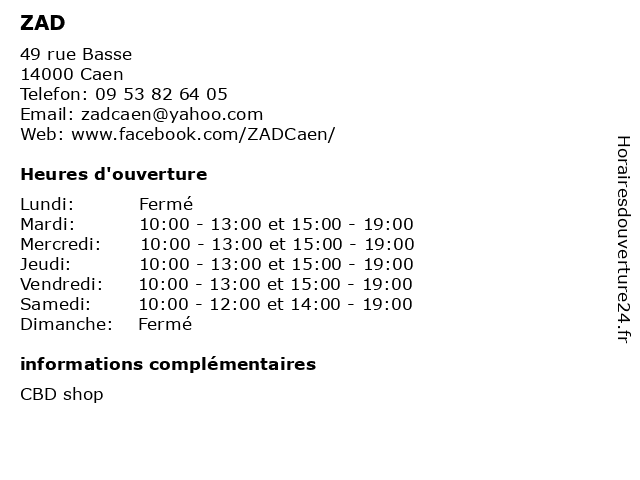 ZAD

49 rue Basse
14000 Caen
Telefon: 09 53 82 64 05
Email: zadcaen@yahoo.com
Web: www.facebook.com/ZADCaen/

Heures d'ouverture

| Lundi: | Fermé |
|---|---|
| Mardi: | 10:00 - 13:00 et 15:00 - 19:00 |
| Mercredi: | 10:00 - 13:00 et 15:00 - 19:00 |
| Jeudi: | 10:00 - 13:00 et 15:00 - 19:00 |
| Vendredi: | 10:00 - 13:00 et 15:00 - 19:00 |
| Samedi: | 10:00 - 12:00 et 14:00 - 19:00 |
| Dimanche: | Fermé |

informations complémentaires

CBD shop

Horairesdouverture24.fr